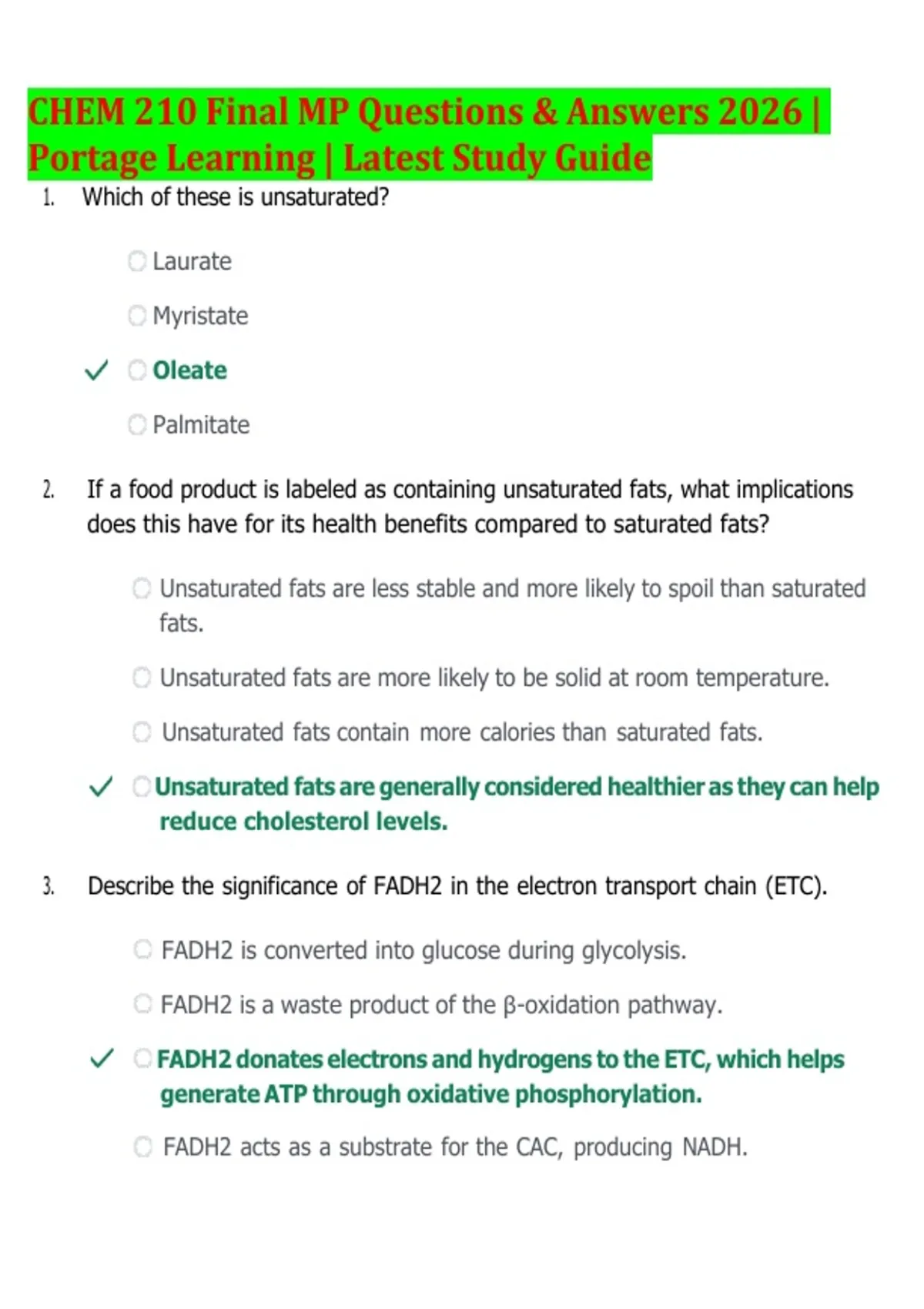 CHEM 210 Final MP Questions & Answers 2026 | Portage Learning | Latest Study Guide

1. Which of these is unsaturated?

Laurate

Myristate

✓ Oleate

Palmitate

2. If a food product is labeled as containing unsaturated fats, what implications does this have for its health benefits compared to saturated fats?

Unsaturated fats are less stable and more likely to spoil than saturated fats.

Unsaturated fats are more likely to be solid at room temperature.

Unsaturated fats contain more calories than saturated fats.

✓ Unsaturated fats are generally considered healthier as they can help reduce cholesterol levels.

3. Describe the significance of FADH2 in the electron transport chain (ETC).

FADH2 is converted into glucose during glycolysis.

FADH2 is a waste product of the β-oxidation pathway.

✓ FADH2 donates electrons and hydrogens to the ETC, which helps generate ATP through oxidative phosphorylation.

FADH2 acts as a substrate for the CAC, producing NADH.